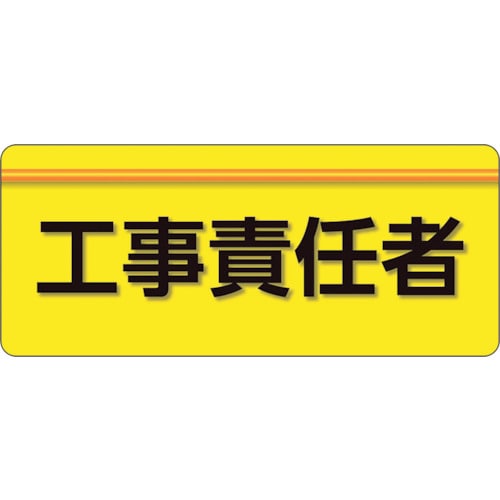 工事責任者